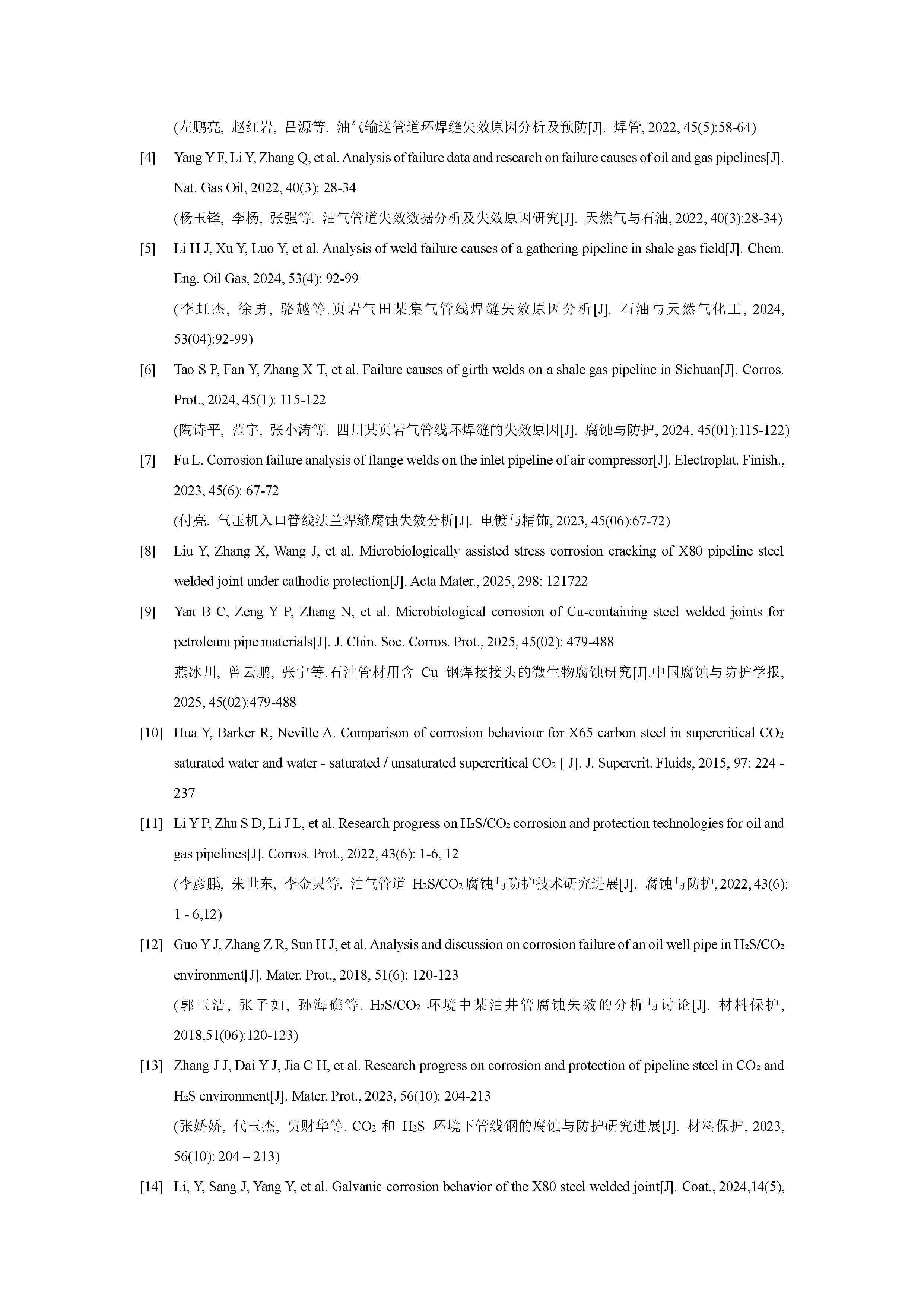 (左鹏亮, 赵红岩, 吕源等. 油气输送管道环焊缝失效原因分析及预防[J]. 焊管, 2022, 45(5):58-64)

[4] Yang Y F, Li Y, Zhang Q, et al. Analysis of failure data and research on failure causes of oil and gas pipelines[J]. Nat. Gas Oil, 2022, 40(3): 28-34

(杨玉锋, 李杨, 张强等. 油气管道失效数据分析及失效原因研究[J]. 天然气与石油, 2022, 40(3):28-34)

[5] Li H J, Xu Y, Luo Y, et al. Analysis of weld failure causes of a gathering pipeline in shale gas field[J]. Chem. Eng. Oil Gas, 2024, 53(4): 92-99

(李虹杰, 徐勇, 骆越等.页岩气田某集气管线焊缝失效原因分析[J]. 石油与天然气化工, 2024, 53(04):92-99)

[6] Tao S P, Fan Y, Zhang X T, et al. Failure causes of girth welds on a shale gas pipeline in Sichuan[J]. Corros. Prot., 2024, 45(1): 115-122

(陶诗平, 范宇, 张小涛等. 四川某页岩气管线环焊缝的失效原因[J]. 腐蚀与防护, 2024, 45(01):115-122)

[7] Fu L. Corrosion failure analysis of flange welds on the inlet pipeline of air compressor[J]. Electroplat. Finish., 2023, 45(6): 67-72

(付亮. 气压机入口管线法兰焊缝腐蚀失效分析[J]. 电镀与精饰, 2023, 45(06):67-72)

[8] Liu Y, Zhang X, Wang J, et al. Microbiologically assisted stress corrosion cracking of X80 pipeline steel welded joint under cathodic protection[J]. Acta Mater., 2025, 298: 121722

[9] Yan B C, Zeng Y P, Zhang N, et al. Microbiological corrosion of Cu-containing steel welded joints for petroleum pipe materials[J]. J. Chin. Soc. Corros. Prot., 2025, 45(02): 479-488

燕冰川, 曾云鹏, 张宁等.石油管材用含 Cu 钢焊接接头的微生物腐蚀研究[J].中国腐蚀与防护学报, 2025, 45(02):479-488

[10] Hua Y, Barker R, Neville A. Comparison of corrosion behaviour for X65 carbon steel in supercritical $CO_2$ saturated water and water - saturated / unsaturated supercritical $CO_2$ [ J]. J. Supercrit. Fluids, 2015, 97: 224 - 237

[11] Li Y P, Zhu S D, Li J L, et al. Research progress on $H_2S/CO_2$ corrosion and protection technologies for oil and gas pipelines[J]. Corros. Prot., 2022, 43(6): 1-6, 12

(李彦鹏, 朱世东, 李金灵等. 油气管道 $H_2S/CO_2$ 腐蚀与防护技术研究进展[J]. 腐蚀与防护, 2022, 43(6): 1 - 6,12)

[12] Guo Y J, Zhang Z R, Sun H J, et al. Analysis and discussion on corrosion failure of an oil well pipe in $H_2S/CO_2$ environment[J]. Mater. Prot., 2018, 51(6): 120-123

(郭玉洁, 张子如, 孙海礁等. $H_2S/CO_2$ 环境中某油井管腐蚀失效的分析与讨论[J]. 材料保护, 2018,51(06):120-123)

[13] Zhang J J, Dai Y J, Jia C H, et al. Research progress on corrosion and protection of pipeline steel in $CO_2$ and $H_2S$ environment[J]. Mater. Prot., 2023, 56(10): 204-213

(张娇娇, 代玉杰, 贾财华等. $CO_2$ 和 $H_2S$ 环境下管线钢的腐蚀与防护研究进展[J]. 材料保护, 2023, 56(10): 204 – 213)

[14] Li, Y, Sang J, Yang Y, et al. Galvanic corrosion behavior of the X80 steel welded joint[J]. Coat., 2024,14(5),